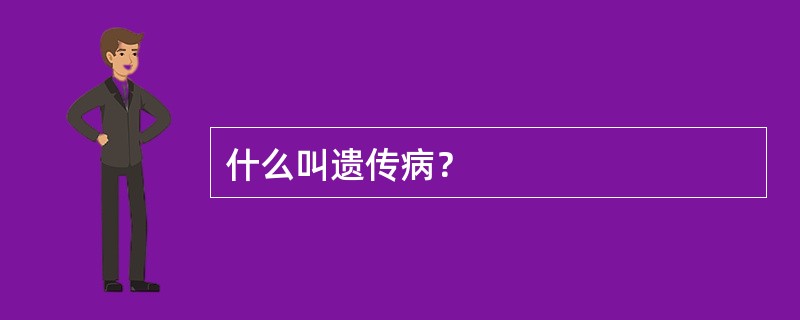 什么叫遗传病？